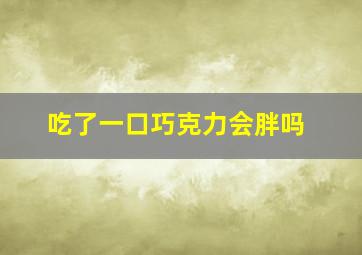 吃了一口巧克力会胖吗